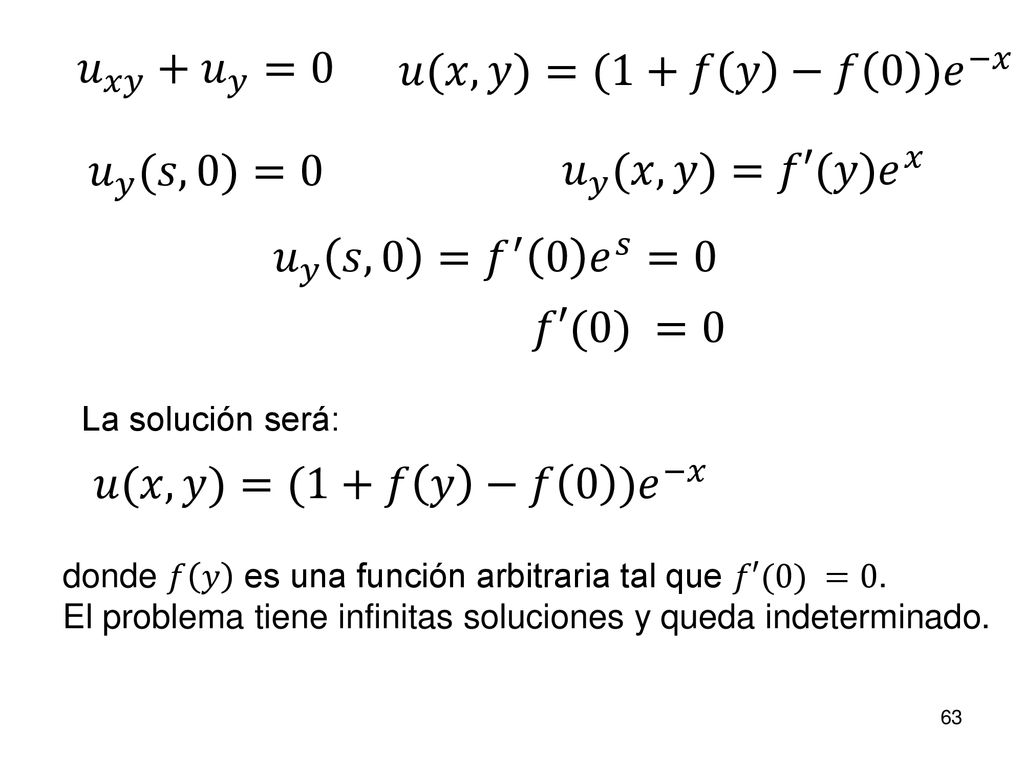 $u_{xy} + u_y = 0$ $u(x, y) = (1 + f(y) - f(0))e^{-x}$

$u_y(s, 0) = 0$ $u_y(x, y) = f'(y)e^{x}$

$u_y(s, 0) = f'(0)e^{s} = 0$

$f'(0) = 0$

La solución será:

$u(x, y) = (1 + f(y) - f(0))e^{-x}$

donde $f(y)$ es una función arbitraria tal que $f'(0) = 0$.
El problema tiene infinitas soluciones y queda indeterminado.

63